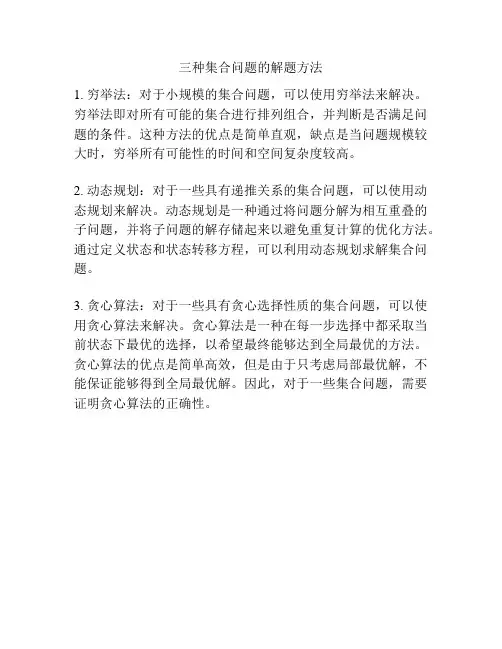 三种集合问题的解题方法

1. 穷举法：对于小规模的集合问题，可以使用穷举法来解决。穷举法即对所有可能的集合进行排列组合，并判断是否满足问题的条件。这种方法的优点是简单直观，缺点是当问题规模较大时，穷举所有可能性的时间和空间复杂度较高。

2. 动态规划：对于一些具有递推关系的集合问题，可以使用动态规划来解决。动态规划是一种通过将问题分解为相互重叠的子问题，并将子问题的解存储起来以避免重复计算的优化方法。通过定义状态和状态转移方程，可以利用动态规划求解集合问题。

3. 贪心算法：对于一些具有贪心选择性质的集合问题，可以使用贪心算法来解决。贪心算法是一种在每一步选择中都采取当前状态下最优的选择，以希望最终能够达到全局最优的方法。贪心算法的优点是简单高效，但是由于只考虑局部最优解，不能保证能够得到全局最优解。因此，对于一些集合问题，需要证明贪心算法的正确性。